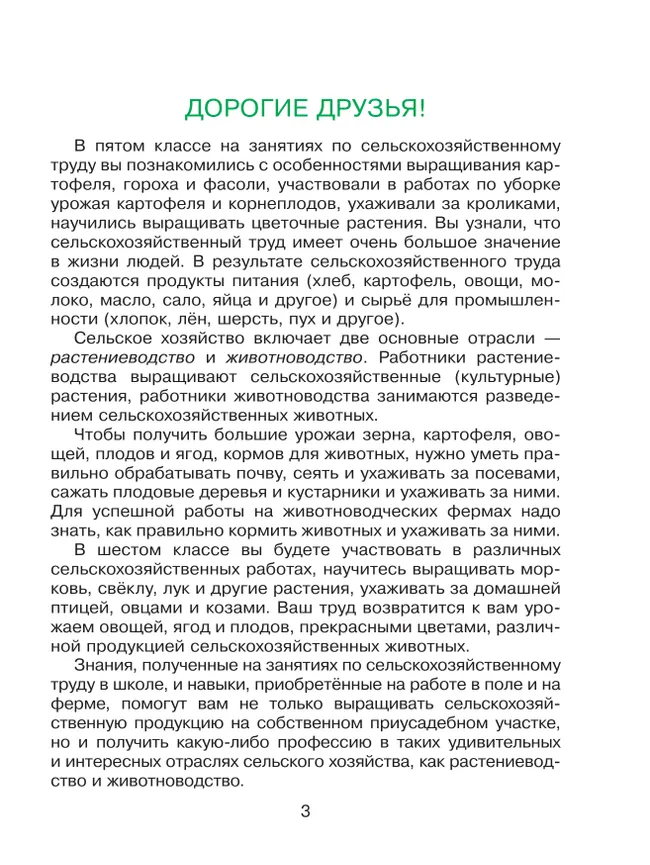 ДОРОГИЕ ДРУЗЬЯ!

В пятом классе на занятиях по сельскохозяйственному труду вы познакомились с особенностями выращивания картофеля, гороха и фасоли, участвовали в работах по уборке урожая картофеля и корнеплодов, ухаживали за кроликами, научились выращивать цветочные растения. Вы узнали, что сельскохозяйственный труд имеет очень большое значение в жизни людей. В результате сельскохозяйственного труда создаются продукты питания (хлеб, картофель, овощи, молоко, масло, сало, яйца и другое) и сырьё для промышленности (хлопок, лён, шерсть, пух и другое).

Сельское хозяйство включает две основные отрасли — растениеводство и животноводство. Работники растениеводства выращивают сельскохозяйственные (культурные) растения, работники животноводства занимаются разведением сельскохозяйственных животных.

Чтобы получить большие урожаи зерна, картофеля, овощей, плодов и ягод, кормов для животных, нужно уметь правильно обрабатывать почву, сеять и ухаживать за посевами, сажать плодовые деревья и кустарники и ухаживать за ними. Для успешной работы на животноводческих фермах надо знать, как правильно кормить животных и ухаживать за ними.

В шестом классе вы будете участвовать в различных сельскохозяйственных работах, научитесь выращивать морковь, свёклу, лук и другие растения, ухаживать за домашней птицей, овцами и козами. Ваш труд возвратится к вам урожаем овощей, ягод и плодов, прекрасными цветами, различной продукцией сельскохозяйственных животных.

Знания, полученные на занятиях по сельскохозяйственному труду в школе, и навыки, приобретённые на работе в поле и на ферме, помогут вам не только выращивать сельскохозяйственную продукцию на собственном приусадебном участке, но и получить какую-либо профессию в таких удивительных и интересных отраслях сельского хозяйства, как растениеводство и животноводство.

3